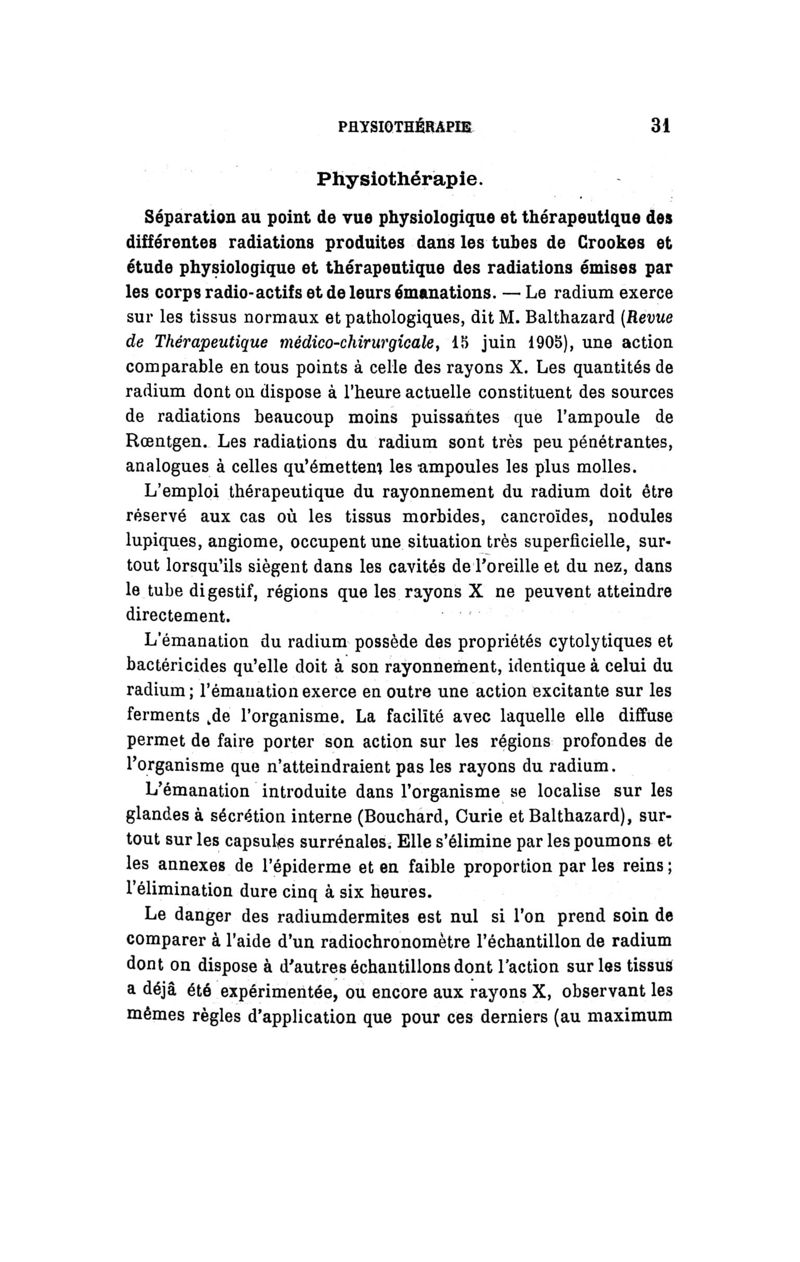 PHYSIOTHÉRAPIE 31

Physiothérapie.

Séparation au point de vue physiologique et thérapeutique des différentes radiations produites dans les tubes de Crookes et étude physiologique et thérapeutique des radiations émises par les corps radio-actifs et de leurs émanations. — Le radium exerce sur les tissus normaux et pathologiques, dit M. Balthazard (Revue de Thérapeutique médico-chirurgicale, 15 juin 1905), une action comparable en tous points à celle des rayons X. Les quantités de radium dont on dispose à l'heure actuelle constituent des sources de radiations beaucoup moins puissantes que l'ampoule de Rœntgen. Les radiations du radium sont très peu pénétrantes, analogues à celles qu'émettent les ampoules les plus molles.

L'emploi thérapeutique du rayonnement du radium doit être réservé aux cas où les tissus morbides, cancroïdes, nodules lupiques, angiome, occupent une situation très superficielle, surtout lorsqu'ils siègent dans les cavités de l'oreille et du nez, dans le tube digestif, régions que les rayons X ne peuvent atteindre directement.

L'émanation du radium possède des propriétés cytolytiques et bactéricides qu'elle doit à son rayonnement, identique à celui du radium; l'émanation exerce en outre une action excitante sur les ferments de l'organisme. La facilité avec laquelle elle diffuse permet de faire porter son action sur les régions profondes de l'organisme que n'atteindraient pas les rayons du radium.

L'émanation introduite dans l'organisme se localise sur les glandes à sécrétion interne (Bouchard, Curie et Balthazard), surtout sur les capsules surrénales. Elle s'élimine par les poumons et les annexes de l'épiderme et en faible proportion par les reins; l'élimination dure cinq à six heures.

Le danger des radiumdermites est nul si l'on prend soin de comparer à l'aide d'un radiochronomètre l'échantillon de radium dont on dispose à d'autres échantillons dont l'action sur les tissus a déjà été expérimentée, ou encore aux rayons X, observant les mêmes règles d'application que pour ces derniers (au maximum